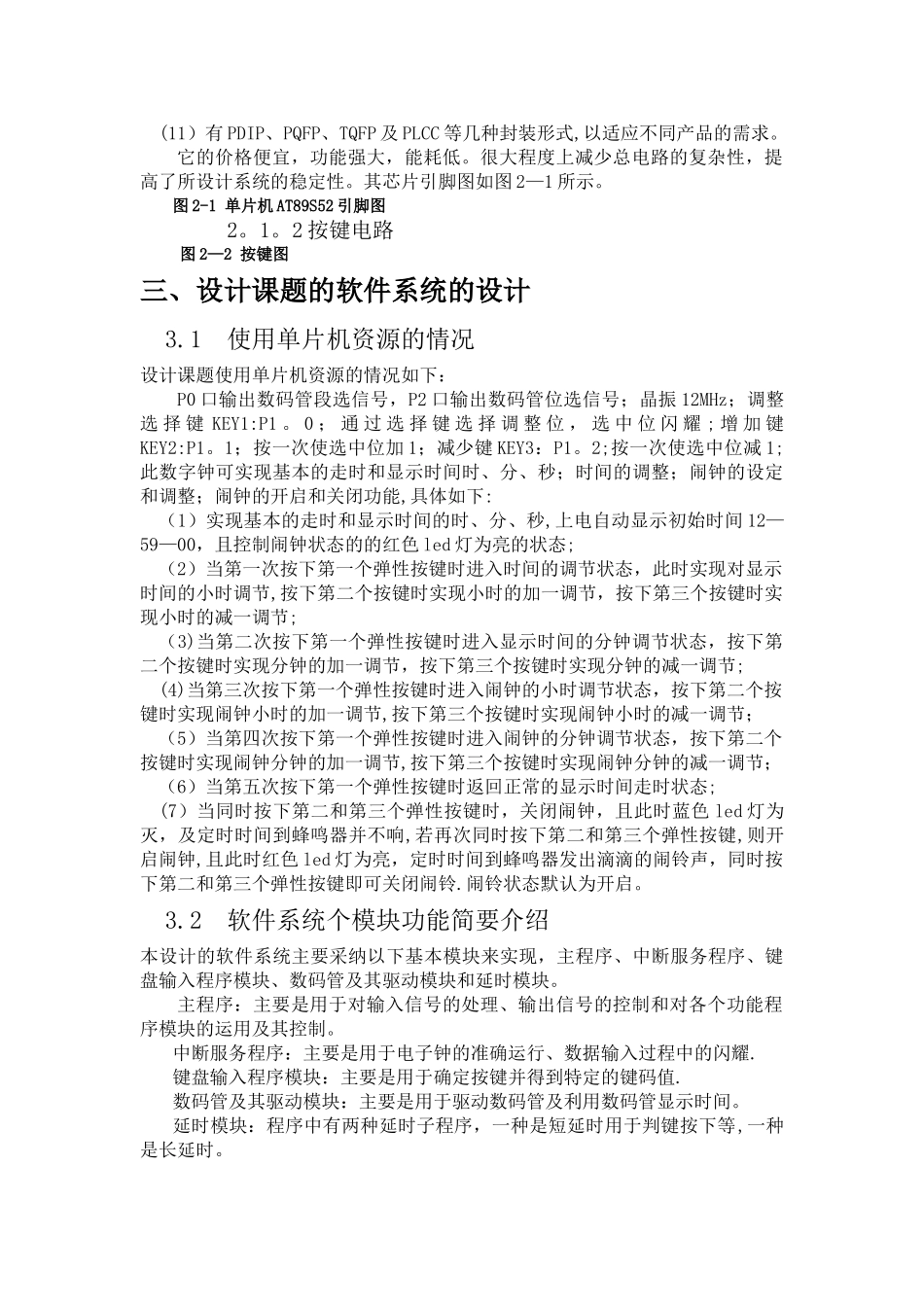 （11）有PDIP、PQFP、TQFP及PLCC等几种封装形式,以适应不同产品的需求。
它的价格便宜，功能强大，能耗低。很大程度上减少总电路的复杂性，提高了所设计系统的稳定性。其芯片引脚图如图2—1所示。

图2-1 单片机AT89S52引脚图

2。1。2按键电路

图2—2 按键图

三、设计课题的软件系统的设计

3.1 使用单片机资源的情况

设计课题使用单片机资源的情况如下：

P0口输出数码管段选信号，P2口输出数码管位选信号；晶振12MHz；调整选择键KEY1:P1。0；通过选择键选择调整位，选中位闪耀；增加键KEY2:P1。1；按一次使选中位加1；减少键KEY3：P1。2;按一次使选中位减1;此数字钟可实现基本的走时和显示时间时、分、秒；时间的调整；闹钟的设定和调整；闹钟的开启和关闭功能,具体如下:

（1）实现基本的走时和显示时间的时、分、秒,上电自动显示初始时间12—59—00，且控制闹钟状态的的红色led灯为亮的状态；

（2）当第一次按下第一个弹性按键时进入时间的调节状态，此时实现对显示时间的小时调节,按下第二个按键时实现小时的加一调节，按下第三个按键时实现小时的减一调节;

(3)当第二次按下第一个弹性按键时进入显示时间的分钟调节状态，按下第二个按键时实现分钟的加一调节，按下第三个按键时实现分钟的减一调节;

(4)当第三次按下第一个弹性按键时进入闹钟的小时调节状态，按下第二个按键时实现闹钟小时的加一调节,按下第三个按键时实现闹钟小时的减一调节；

（5）当第四次按下第一个弹性按键时进入闹钟的分钟调节状态，按下第二个按键时实现闹钟分钟的加一调节,按下第三个按键时实现闹钟分钟的减一调节；

（6）当第五次按下第一个弹性按键时返回正常的显示时间走时状态;

（7）当同时按下第二和第三个弹性按键时，关闭闹钟，且此时蓝色led灯为灭，及定时时间到蜂鸣器并不响,若再次同时按下第二和第三个弹性按键,则开启闹钟,且此时红色led灯为亮，定时时间到蜂鸣器发出滴滴的闹铃声，同时按下第二和第三个弹性按键即可关闭闹铃.闹铃状态默认为开启。

3.2 软件系统个模块功能简要介绍

本设计的软件系统主要采纳以下基本模块来实现，主程序、中断服务程序、键盘输入程序模块、数码管及其驱动模块和延时模块。

主程序：主要是用于对输入信号的处理、输出信号的控制和对各个功能程序模块的运用及其控制。

中断服务程序：主要是用于电子钟的准确运行、数据输入过程中的闪耀.

键盘输入程序模块：主要是用于确定按键并得到特定的键码值.

数码管及其驱动模块：主要是用于驱动数码管及利用数码管显示时间。

延时模块：程序中有两种延时子程序，一种是短延时用于判键按下等,一种是长延时。